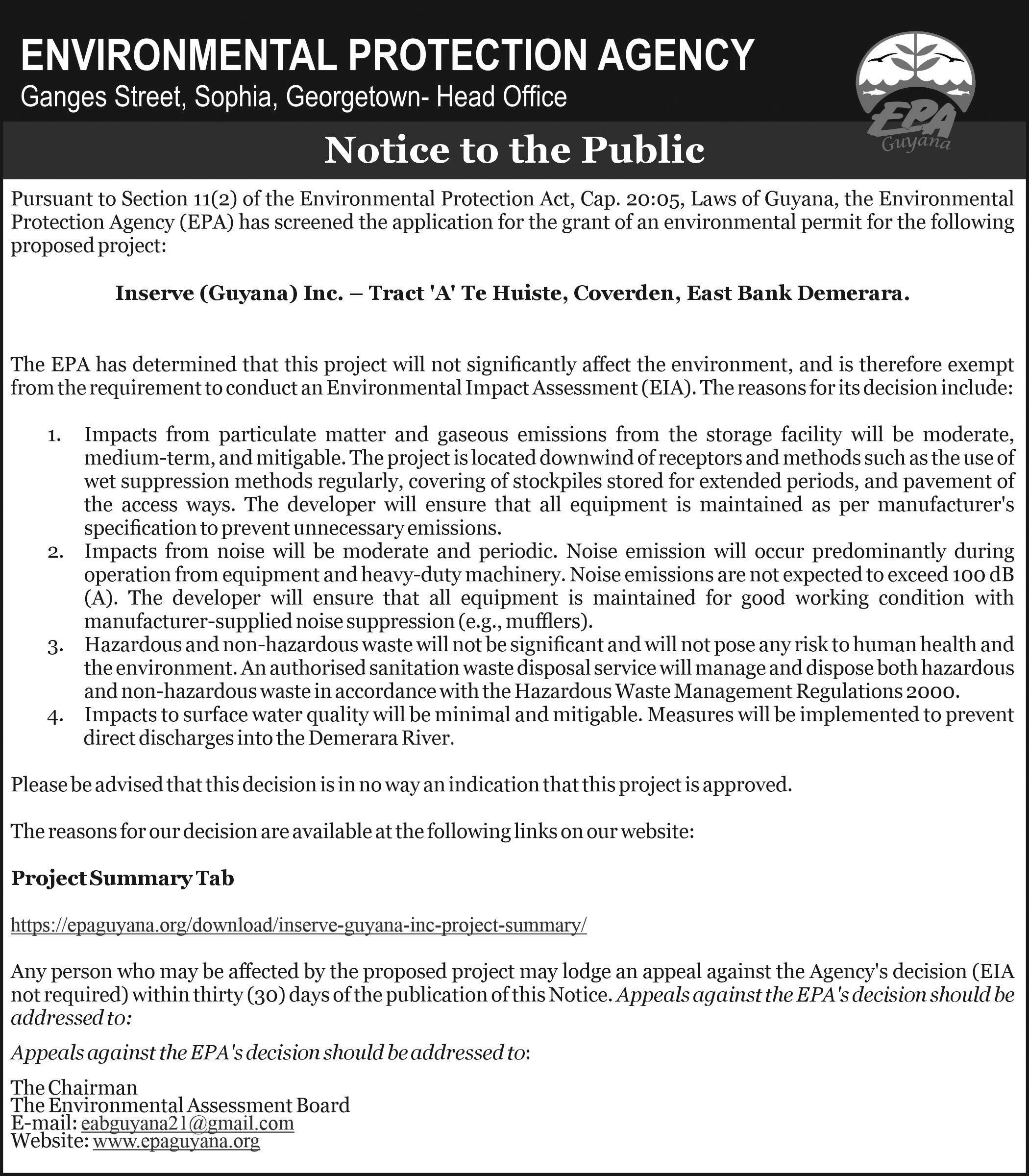 ENVIRONMENTAL PROTECTION AGENCY
Ganges Street, Sophia, Georgetown- Head Office

EPA Guyana

Notice to the Public

Pursuant to Section 11(2) of the Environmental Protection Act, Cap. 20:05, Laws of Guyana, the Environmental Protection Agency (EPA) has screened the application for the grant of an environmental permit for the following proposed project:

Inserve (Guyana) Inc. – Tract 'A' Te Huiste, Coverden, East Bank Demerara.

The EPA has determined that this project will not significantly affect the environment, and is therefore exempt from the requirement to conduct an Environmental Impact Assessment (EIA). The reasons for its decision include:

1. Impacts from particulate matter and gaseous emissions from the storage facility will be moderate, medium-term, and mitigable. The project is located downwind of receptors and methods such as the use of wet suppression methods regularly, covering of stockpiles stored for extended periods, and pavement of the access ways. The developer will ensure that all equipment is maintained as per manufacturer's specification to prevent unnecessary emissions.
2. Impacts from noise will be moderate and periodic. Noise emission will occur predominantly during operation from equipment and heavy-duty machinery. Noise emissions are not expected to exceed 100 dB (A). The developer will ensure that all equipment is maintained for good working condition with manufacturer-supplied noise suppression (e.g., mufflers).
3. Hazardous and non-hazardous waste will not be significant and will not pose any risk to human health and the environment. An authorised sanitation waste disposal service will manage and dispose both hazardous and non-hazardous waste in accordance with the Hazardous Waste Management Regulations 2000.
4. Impacts to surface water quality will be minimal and mitigable. Measures will be implemented to prevent direct discharges into the Demerara River.

Please be advised that this decision is in no way an indication that this project is approved.

The reasons for our decision are available at the following links on our website:

Project Summary Tab

https://epaguyana.org/download/inserve-guyana-inc-project-summary/

Any person who may be affected by the proposed project may lodge an appeal against the Agency's decision (EIA not required) within thirty (30) days of the publication of this Notice. Appeals against the EPA's decision should be addressed to:

Appeals against the EPA's decision should be addressed to:

The Chairman
The Environmental Assessment Board
E-mail: eabguyana21@gmail.com
Website: www.epaguyana.org